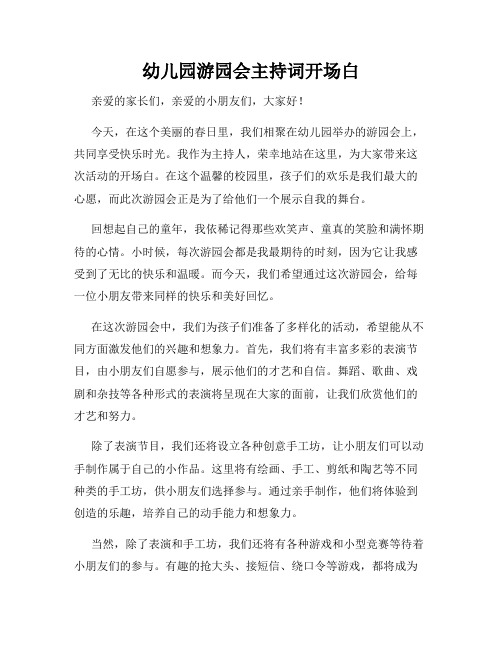 幼儿园游园会主持词开场白

亲爱的家长们，亲爱的小朋友们，大家好！

今天，在这个美丽的春日里，我们相聚在幼儿园举办的游园会上，共同享受快乐时光。我作为主持人，荣幸地站在这里，为大家带来这次活动的开场白。在这个温馨的校园里，孩子们的欢乐是我们最大的心愿，而此次游园会正是为了给他们一个展示自我的舞台。

回想起自己的童年，我依稀记得那些欢笑声、童真的笑脸和满怀期待的心情。小时候，每次游园会都是我最期待的时刻，因为它让我感受到了无比的快乐和温暖。而今天，我们希望通过这次游园会，给每一位小朋友带来同样的快乐和美好回忆。

在这次游园会中，我们为孩子们准备了多样化的活动，希望能从不同方面激发他们的兴趣和想象力。首先，我们将有丰富多彩的表演节目，由小朋友们自愿参与，展示他们的才艺和自信。舞蹈、歌曲、戏剧和杂技等各种形式的表演将呈现在大家的面前，让我们欣赏他们的才艺和努力。

除了表演节目，我们还将设立各种创意手工坊，让小朋友们可以动手制作属于自己的小作品。这里将有绘画、手工、剪纸和陶艺等不同种类的手工坊，供小朋友们选择参与。通过亲手制作，他们将体验到创造的乐趣，培养自己的动手能力和想象力。

当然，除了表演和手工坊，我们还将有各种游戏和小型竞赛等待着小朋友们的参与。有趣的抢大头、接短信、绕口令等游戏，都将成为